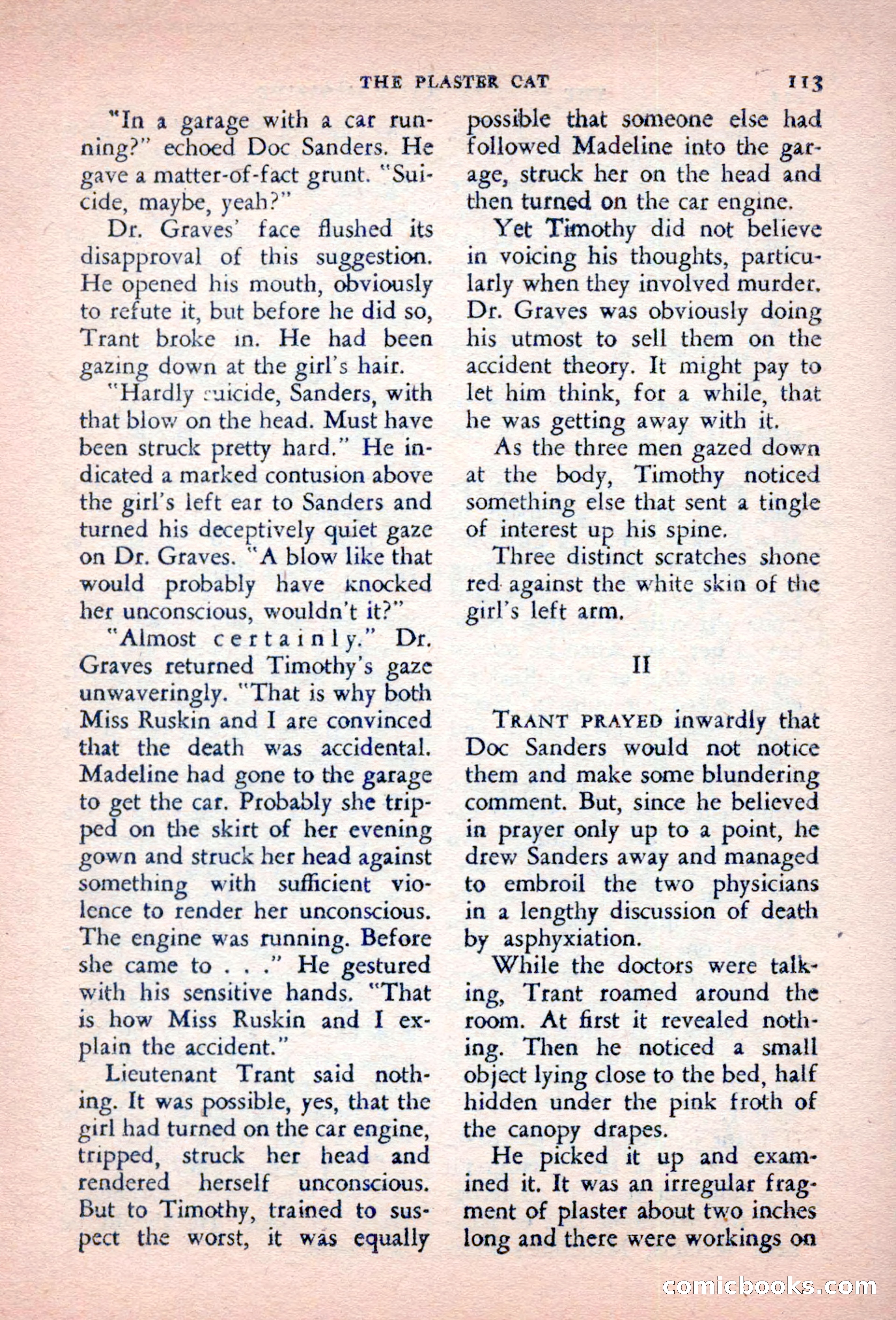 THE PLASTER CAT 113

"In a garage with a car running?" echoed Doc Sanders. He gave a matter-of-fact grunt. "Suicide, maybe, yeah?"

Dr. Graves' face flushed its disapproval of this suggestion. He opened his mouth, obviously to refute it, but before he did so, Trant broke in. He had been gazing down at the girl's hair.

"Hardly suicide, Sanders, with that blow on the head. Must have been struck pretty hard." He indicated a marked contusion above the girl's left ear to Sanders and turned his deceptively quiet gaze on Dr. Graves. "A blow like that would probably have knocked her unconscious, wouldn't it?"

"Almost certainly." Dr. Graves returned Timothy's gaze unwaveringly. "That is why both Miss Ruskin and I are convinced that the death was accidental. Madeline had gone to the garage to get the car. Probably she tripped on the skirt of her evening gown and struck her head against something with sufficient violence to render her unconscious. The engine was running. Before she came to . . ." He gestured with his sensitive hands. "That is how Miss Ruskin and I explain the accident."

Lieutenant Trant said nothing. It was possible, yes, that the girl had turned on the car engine, tripped, struck her head and rendered herself unconscious. But to Timothy, trained to suspect the worst, it was equally possible that someone else had followed Madeline into the garage, struck her on the head and then turned on the car engine.

Yet Timothy did not believe in voicing his thoughts, particularly when they involved murder. Dr. Graves was obviously doing his utmost to sell them on the accident theory. It might pay to let him think, for a while, that he was getting away with it.

As the three men gazed down at the body, Timothy noticed something else that sent a tingle of interest up his spine.

Three distinct scratches shone red against the white skin of the girl's left arm.

II

TRANT PRAYED inwardly that Doc Sanders would not notice them and make some blundering comment. But, since he believed in prayer only up to a point, he drew Sanders away and managed to embroil the two physicians in a lengthy discussion of death by asphyxiation.

While the doctors were talking, Trant roamed around the room. At first it revealed nothing. Then he noticed a small object lying close to the bed, half hidden under the pink froth of the canopy drapes.

He picked it up and examined it. It was an irregular fragment of plaster about two inches long and there were workings on

comicbooks.com